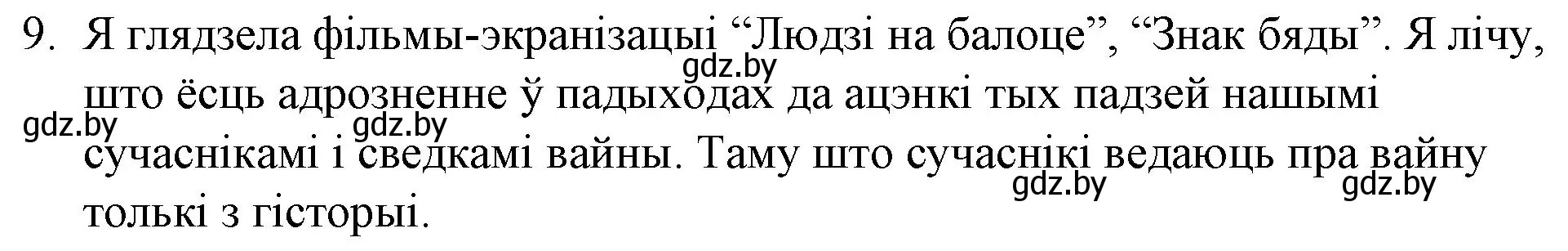 9. Я глядзела фільмы-экранізацыі “Людзі на балоце”, “Знак бяды”. Я лічу, што ёсць адрозненне ў падыходах да ацэнкі тых падзей нашымі сучаснікамі і сведкамі вайны. Таму што сучаснікі ведаюць пра вайну толькі з гісторыі.

gdz.by gdz.by gdz.by gdz.by gdz.by